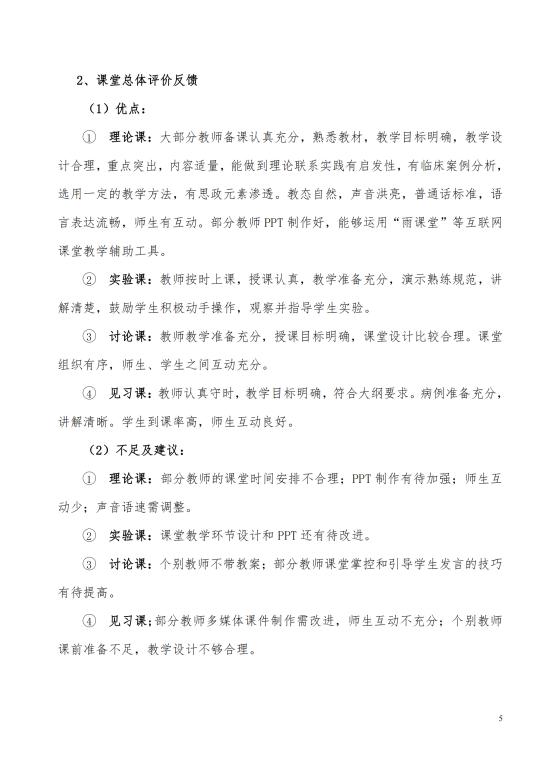 2、课堂总体评价反馈

（1）优点：

① 理论课：大部分教师备课认真充分，熟悉教材，教学目标明确，教学设计合理，重点突出，内容适量，能做到理论联系实践有启发性，有临床案例分析，选用一定的教学方法，有思政元素渗透。教态自然，声音洪亮，普通话标准，语言表达流畅，师生有互动。部分教师PPT制作好，能够运用“雨课堂”等互联网课堂教学辅助工具。

② 实验课：教师按时上课，授课认真，教学准备充分，演示熟练规范，讲解清楚，鼓励学生积极动手操作，观察并指导学生实验。

③ 讨论课：教师教学准备充分，授课目标明确，课堂设计比较合理。课堂组织有序，师生、学生之间互动充分。

④ 见习课：教师认真守时，教学目标明确，符合大纲要求。病例准备充分，讲解清晰。学生到课率高，师生互动良好。

（2）不足及建议：

① 理论课：部分教师的课堂时间安排不合理；PPT制作有待加强；师生互动少；声音语速需调整。

② 实验课：课堂教学环节设计和PPT还有待改进。

③ 讨论课：个别教师不带教案；部分教师课堂掌控和引导学生发言的技巧有待提高。

④ 见习课：部分教师多媒体课件制作需改进，师生互动不充分；个别教师课前准备不足，教学设计不够合理。

5